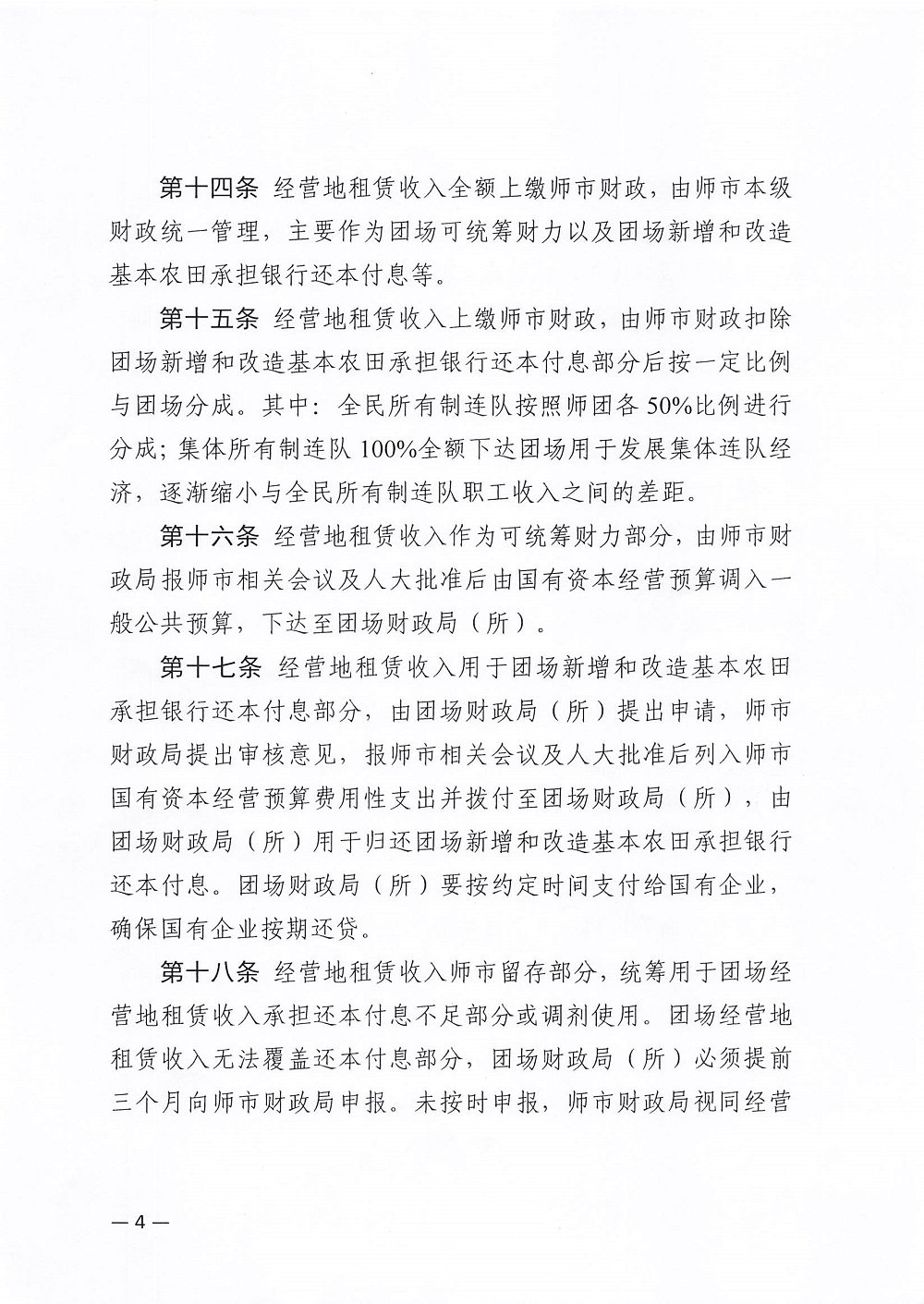 第十四条 经营地租赁收入全额上缴师市财政，由师市本级财政统一管理，主要作为团场可统筹财力以及团场新增和改造基本农田承担银行还本付息等。

第十五条 经营地租赁收入上缴师市财政，由师市财政扣除团场新增和改造基本农田承担银行还本付息部分后按一定比例与团场分成。其中：全民所有制连队按照师团各50%比例进行分成；集体所有制连队100%全额下达团场用于发展集体连队经济，逐渐缩小与全民所有制连队职工收入之间的差距。

第十六条 经营地租赁收入作为可统筹财力部分，由师市财政局报师市相关会议及人大批准后由国有资本经营预算调入一般公共预算，下达至团场财政局（所）。

第十七条 经营地租赁收入用于团场新增和改造基本农田承担银行还本付息部分，由团场财政局（所）提出申请，师市财政局提出审核意见，报师市相关会议及人大批准后列入师市国有资本经营预算费用性支出并拨付至团场财政局（所），由团场财政局（所）用于归还团场新增和改造基本农田承担银行还本付息。团场财政局（所）要按约定时间支付给国有企业，确保国有企业按期还贷。

第十八条 经营地租赁收入师市留存部分，统筹用于团场经营地租赁收入承担还本付息不足部分或调剂使用。团场经营地租赁收入无法覆盖还本付息部分，团场财政局（所）必须提前三个月向师市财政局申报。未按时申报，师市财政局视同经营

—4—